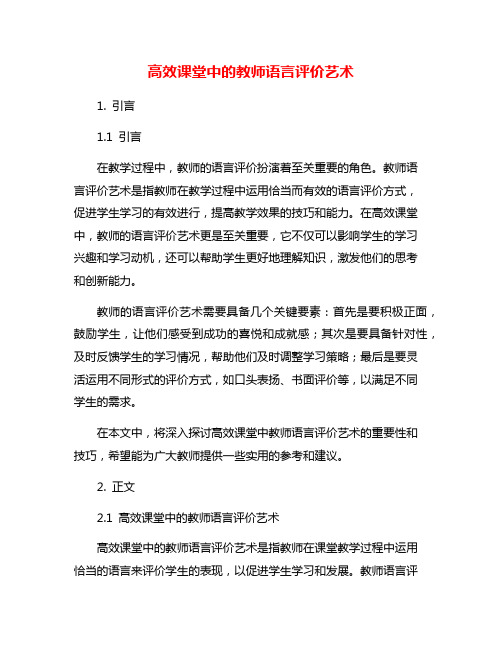 高效课堂中的教师语言评价艺术

1. 引言

1.1 引言

在教学过程中，教师的语言评价扮演着至关重要的角色。教师语言评价艺术是指教师在教学过程中运用恰当而有效的语言评价方式，促进学生学习的有效进行，提高教学效果的技巧和能力。在高效课堂中，教师的语言评价艺术更是至关重要，它不仅可以影响学生的学习兴趣和学习动机，还可以帮助学生更好地理解知识，激发他们的思考和创新能力。

教师的语言评价艺术需要具备几个关键要素：首先是要积极正面，鼓励学生，让他们感受到成功的喜悦和成就感；其次是要具备针对性，及时反馈学生的学习情况，帮助他们及时调整学习策略；最后是要灵活运用不同形式的评价方式，如口头表扬、书面评价等，以满足不同学生的需求。

在本文中，将深入探讨高效课堂中教师语言评价艺术的重要性和技巧，希望能为广大教师提供一些实用的参考和建议。

2. 正文

2.1 高效课堂中的教师语言评价艺术

高效课堂中的教师语言评价艺术是指教师在课堂教学过程中运用恰当的语言来评价学生的表现，以促进学生学习和发展。教师语言评